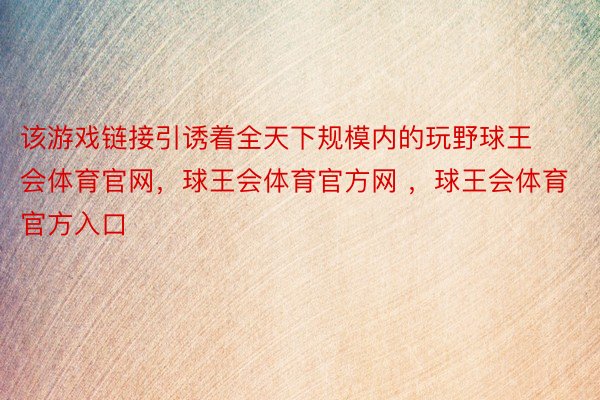 该游戏链接引诱着全天下规模内的玩野球王会体育官网，球王会体育官方网 ，球王会体育官方入口